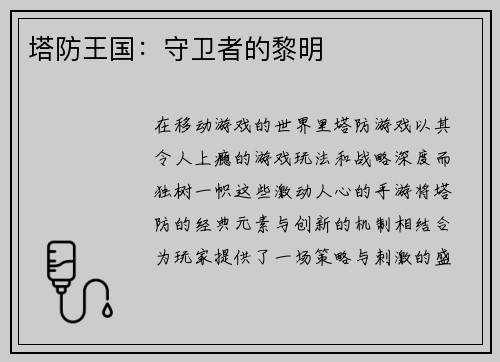 塔防王国：守卫者的黎明

在移动游戏的世界里塔防游戏以其令人上瘾的游戏玩法和战略深度而独树一帜这些激动人心的手游将塔防的经典元素与创新的机制相结合为玩家提供了一场策略与刺激的盛